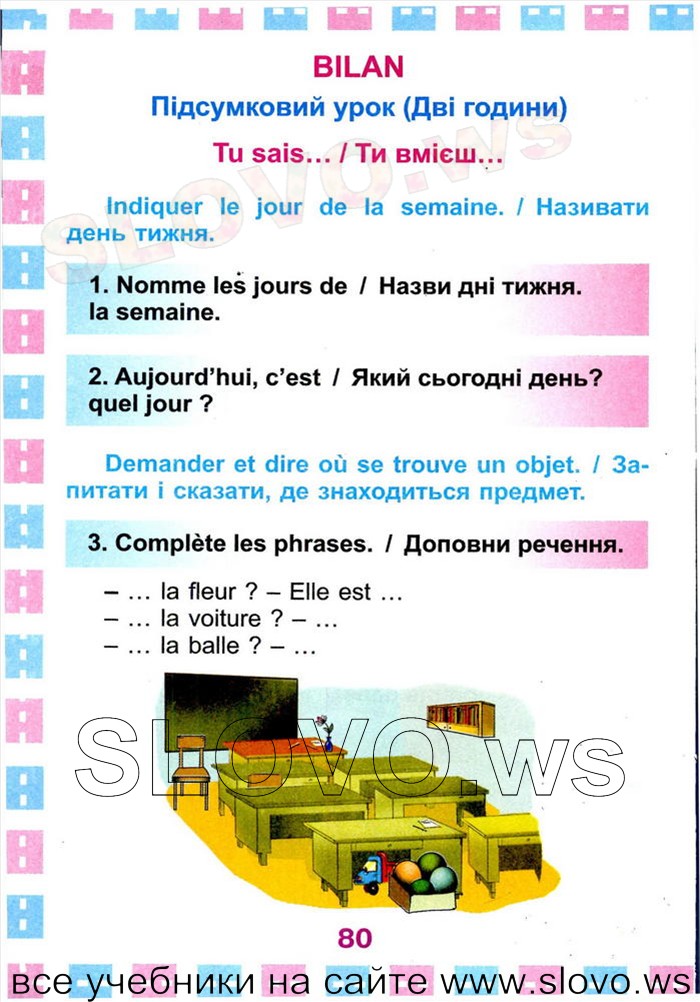 BILAN

Підсумковий урок (Дві години)

Tu sais… / Ти вмієш…

SLOVO.ws

Indiquer le jour de la semaine. / Називати день тижня.

1. Nomme les jours de la semaine. / Назви дні тижня.

2. Aujourd'hui, c'est quel jour ? / Який сьогодні день?

Demander et dire où se trouve un objet. / Запитати і сказати, де знаходиться предмет.

3. Complète les phrases. / Доповни речення.

– … la fleur ? – Elle est …
– … la voiture ? – …
– … la balle ? – …

SLOVO.ws

80

все учебники на сайте www.slovo.ws